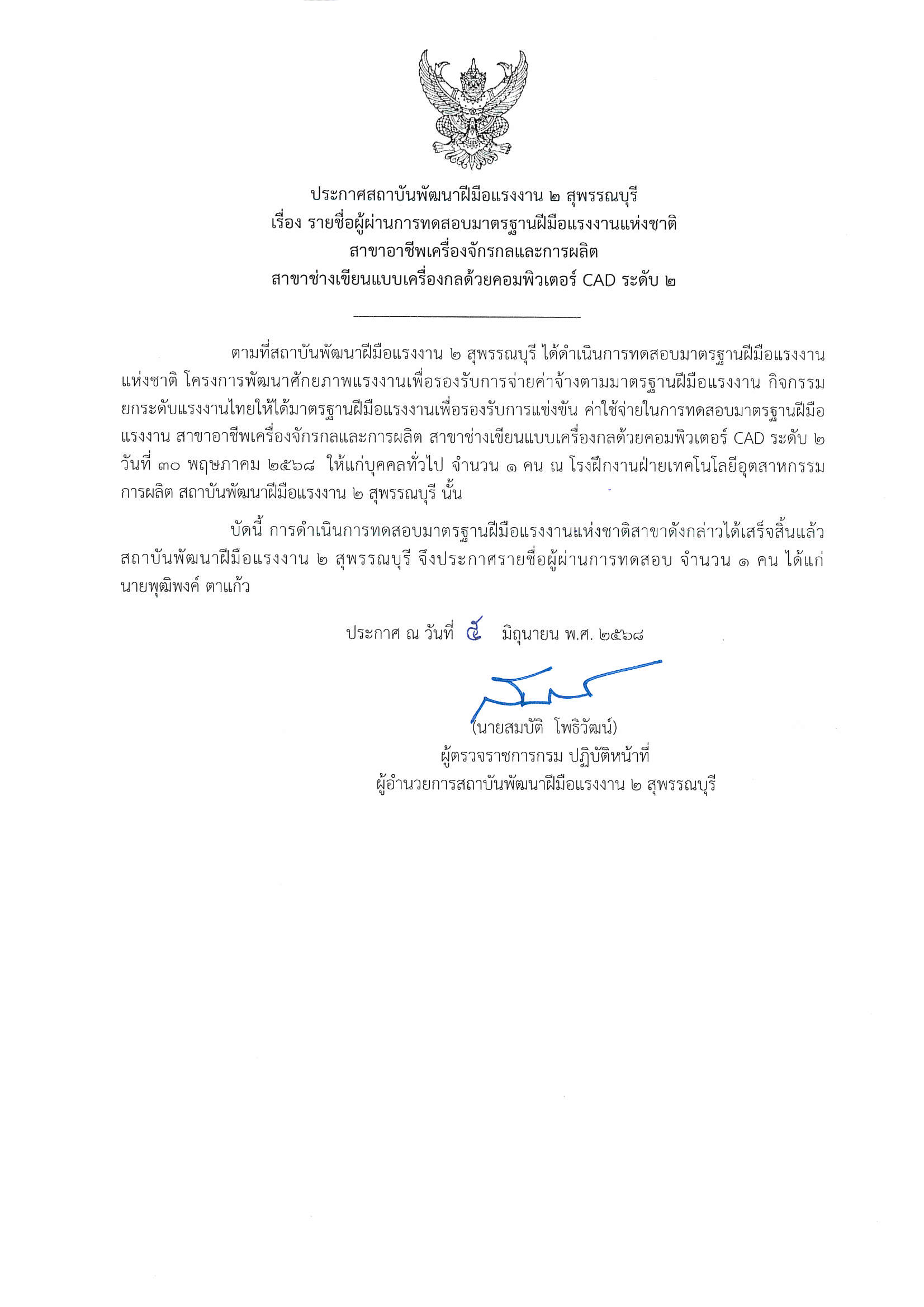 ประกาศสถาบันพัฒนาฝีมือแรงงาน ๒ สุพรรณบุรี
เรื่อง รายชื่อผู้ผ่านการทดสอบมาตรฐานฝีมือแรงงานแห่งชาติ
สาขาอาชีพเครื่องจักรกลและการผลิต
สาขาช่างเขียนแบบเครื่องกลด้วยคอมพิวเตอร์ CAD ระดับ ๒

ตามที่สถาบันพัฒนาฝีมือแรงงาน ๒ สุพรรณบุรี ได้ดำเนินการทดสอบมาตรฐานฝีมือแรงงานแห่งชาติ โครงการพัฒนาศักยภาพแรงงานเพื่อรองรับการจ่ายค่าจ้างตามมาตรฐานฝีมือแรงงาน กิจกรรมยกระดับแรงงานไทยให้ได้มาตรฐานฝีมือแรงงานเพื่อรองรับการแข่งขัน ค่าใช้จ่ายในการทดสอบมาตรฐานฝีมือแรงงาน สาขาอาชีพเครื่องจักรกลและการผลิต สาขาช่างเขียนแบบเครื่องกลด้วยคอมพิวเตอร์ CAD ระดับ ๒ วันที่ ๓๐ พฤษภาคม ๒๕๖๘ ให้แก่บุคคลทั่วไป จำนวน ๑ คน ณ โรงฝึกงานฝ่ายเทคโนโลยีอุตสาหกรรมการผลิต สถาบันพัฒนาฝีมือแรงงาน ๒ สุพรรณบุรี นั้น

บัดนี้ การดำเนินการทดสอบมาตรฐานฝีมือแรงงานแห่งชาติสาขาดังกล่าวได้เสร็จสิ้นแล้ว สถาบันพัฒนาฝีมือแรงงาน ๒ สุพรรณบุรี จึงประกาศรายชื่อผู้ผ่านการทดสอบ จำนวน ๑ คน ได้แก่ นายพุฒิพงค์ ตาแก้ว

ประกาศ ณ วันที่ ๕ มิถุนายน พ.ศ. ๒๕๖๘

(นายสมบัติ โพธิวัฒน์)
ผู้ตรวจราชการกรม ปฏิบัติหน้าที่
ผู้อำนวยการสถาบันพัฒนาฝีมือแรงงาน ๒ สุพรรณบุรี